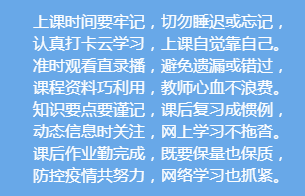 上课时间要牢记，切勿睡迟或忘记，
认真打卡云学习，上课自觉靠自己。
准时观看直录播，避免遗漏或错过，
课程资料巧利用，教师心血不浪费。
知识要点要谨记，课后复习成惯例，
动态信息时关注，网上学习不拖沓。
课后作业勤完成，既要保量也保质，
防控疫情共努力，网络学习也抓紧。